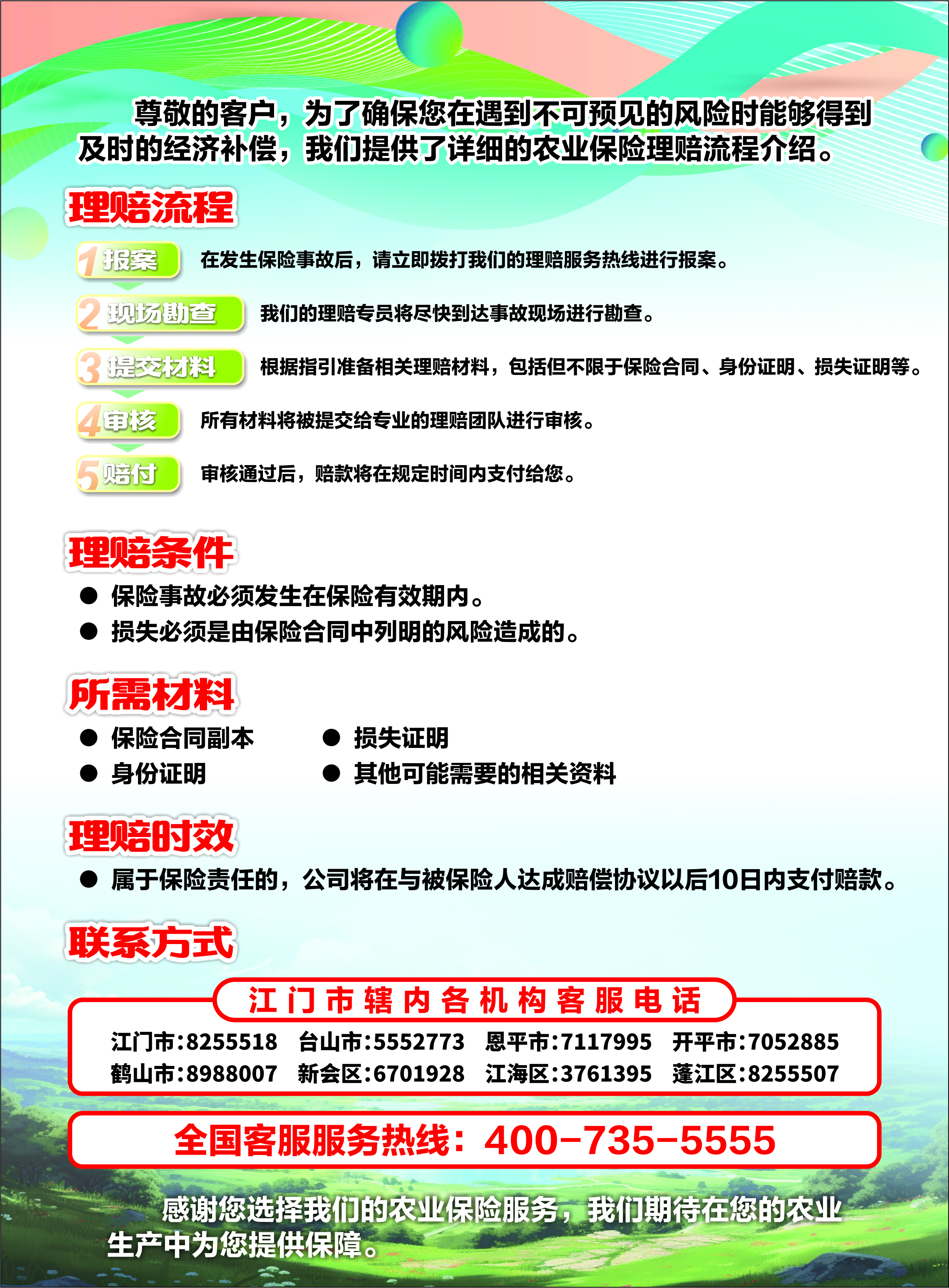 尊敬的客户，为了确保您在遇到不可预见的风险时能够得到及时的经济补偿，我们提供了详细的农业保险理赔流程介绍。

理赔流程

1 报案 在发生保险事故后，请立即拨打我们的理赔服务热线进行报案。

2 现场勘查 我们的理赔专员将尽快到达事故现场进行勘查。

3 提交材料 根据指引准备相关理赔材料，包括但不限于保险合同、身份证明、损失证明等。

4 审核 所有材料将被提交给专业的理赔团队进行审核。

5 赔付 审核通过后，赔款将在规定时间内支付给您。

理赔条件

● 保险事故必须发生在保险有效期内。
● 损失必须是由保险合同中列明的风险造成的。

所需材料

● 保险合同副本
● 身份证明
● 损失证明
● 其他可能需要的相关资料

理赔时效

● 属于保险责任的，公司将在与被保险人达成赔偿协议以后10日内支付赔款。

联系方式

江门市辖内各机构客服电话

江门市:8255518 台山市:5552773 恩平市:7117995 开平市:7052885
鹤山市:8988007 新会区:6701928 江海区:3761395 蓬江区:8255507

全国客服服务热线：400-735-5555

感谢您选择我们的农业保险服务，我们期待在您的农业生产中为您提供保障。